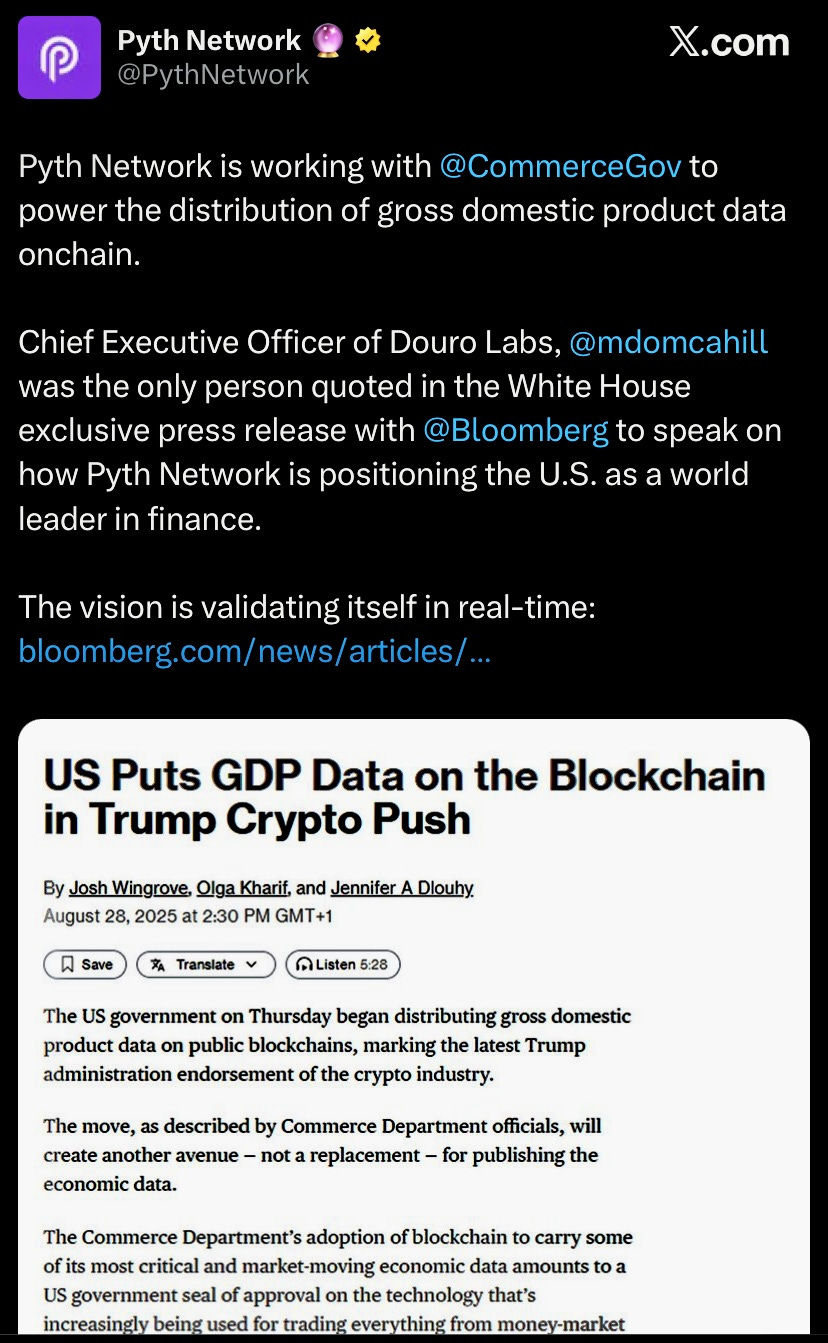 Pyth Network 🔮
@PythNetwork

X.com

Pyth Network is working with @CommerceGov to power the distribution of gross domestic product data onchain.

Chief Executive Officer of Douro Labs, @mdomcahill was the only person quoted in the White House exclusive press release with @Bloomberg to speak on how Pyth Network is positioning the U.S. as a world leader in finance.

The vision is validating itself in real-time: bloomberg.com/news/articles/...

US Puts GDP Data on the Blockchain in Trump Crypto Push

By Josh Wingrove, Olga Kharif, and Jennifer A Dlouhy
August 28, 2025 at 2:30 PM GMT+1

Save
Translate
Listen 5:28

The US government on Thursday began distributing gross domestic product data on public blockchains, marking the latest Trump administration endorsement of the crypto industry.

The move, as described by Commerce Department officials, will create another avenue – not a replacement – for publishing the economic data.

The Commerce Department's adoption of blockchain to carry some of its most critical and market-moving economic data amounts to a US government seal of approval on the technology that's increasingly being used for trading everything from money-market